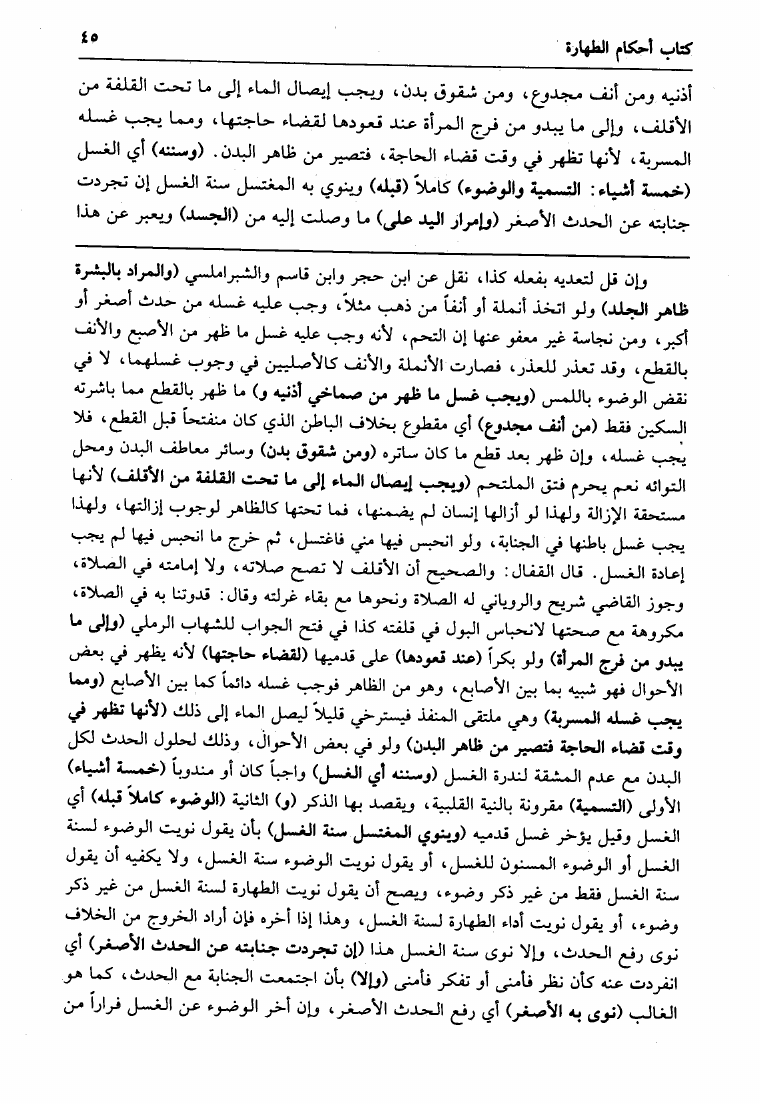 كتاب أحكام الطهارة ٤٥

أذنيه ومن أنف مجدوع، ومن شقوق بدن، ويجب إيصال الماء إلى ما تحت القلفة من الأقلف، وإلى ما يبدو من فرج المرأة عند قعودها لقضاء حاجتها، ومما يجب غسله المسربة، لأنها تظهر في وقت قضاء الحاجة، فتصير من ظاهر البدن. (وسننه) أي الغسل (خمسة أشياء: التسمية والوضوء) كاملاً (قبله) وينوي به المغتسل سنة الغسل إن تجردت جنابته عن الحدث الأصغر (وإمرار اليد على) ما وصلت إليه من (الجسد) ويعبر عن هذا

وإن قل لتعديه بفعله كذا، نقل عن ابن حجر وابن قاسم والشبراملسي (والمراد بالبشرة ظاهر الجلد) ولو اتخذ أنملة أو أنفاً من ذهب مثلاً، وجب عليه غسله من حدث أصغر أو أكبر، ومن نجاسة غير معفو عنها إن التحم، لأنه وجب عليه غسل ما ظهر من الأصبع والأنف بالقطع، وقد تعذر للعذر، فصارت الأنملة والأنف كالأصليين في وجوب غسلهما، لا في نقض الوضوء باللمس (ويجب غسل ما ظهر من صماخي أذنيه و) ما ظهر بالقطع مما باشرته السكين فقط (من أنف مجدوع) أي مقطوع بخلاف الباطن الذي كان منفتحاً قبل القطع، فلا يجب غسله، وإن ظهر بعد قطع ما كان ساتره (ومن شقوق بدن) وسائر معاطف البدن ومحل التوائه نعم يحرم فتق الملتحم (ويجب إيصال الماء إلى ما تحت القلفة من الأقلف) لأنها مستحقة الإزالة ولهذا لو أزالها إنسان لم يضمنها، فما تحتها كالظاهر لوجوب إزالتها، ولهذا يجب غسل باطنها في الجنابة، ولو انحبس فيها مني فاغتسل، ثم خرج ما انحبس فيها لم يجب إعادة الغسل. قال القفال: والصحيح أن الأقلف لا تصح صلاته، ولا إمامته في الصلاة، وجوز القاضي شريح والروياني له الصلاة ونحوها مع بقاء غرلته وقال: قدوتنا به في الصلاة، مكروهة مع صحتها لانحباس البول في قلفته كذا في فتح الجواب للشهاب الرملي (وإلى ما يبدو من فرج المرأة) ولو بكراً (عند قعودها) على قدميها (لقضاء حاجتها) لأنه يظهر في بعض الأحوال فهو شبيه بما بين الأصابع، وهو من الظاهر فوجب غسله دائماً كما بين الأصابع (ومما يجب غسله المسربة) وهي ملتقى المنفذ فيسترخي قليلاً ليصل الماء إلى ذلك (لأنها تظهر في وقت قضاء الحاجة فتصير من ظاهر البدن) ولو في بعض الأحوال، وذلك لحلول الحدث لكل البدن مع عدم المشقة لندرة الغسل (وسننه أي الغسل) واجباً كان أو مندوباً (خمسة أشياء) الأولى (التسمية) مقرونة بالنية القلبية، ويقصد بها الذكر (و) الثانية (الوضوء كاملاً قبله) أي الغسل وقيل يؤخر غسل قدميه (وينوي المغتسل سنة الغسل) بأن يقول نويت الوضوء لسنة الغسل أو الوضوء المسنون للغسل، أو يقول نويت الوضوء سنة الغسل، ولا يكفيه أن يقول سنة الغسل فقط من غير ذكر وضوء، ويصح أن يقول نويت الطهارة لسنة الغسل من غير ذكر وضوء، أو يقول نويت أداء الطهارة لسنة الغسل، وهذا إذا أخره فإن أراد الخروج من الخلاف نوى رفع الحدث، وإلا نوى سنة الغسل هذا (إن تجردت جنابته عن الحدث الأصغر) أي انفردت عنه كأن نظر فأمنى أو تفكر فأمنى (وإلا) بأن اجتمعت الجنابة مع الحدث، كما هو الغالب (نوى به الأصغر) أي رفع الحدث الأصغر، وإن أخر الوضوء عن الغسل فراراً من